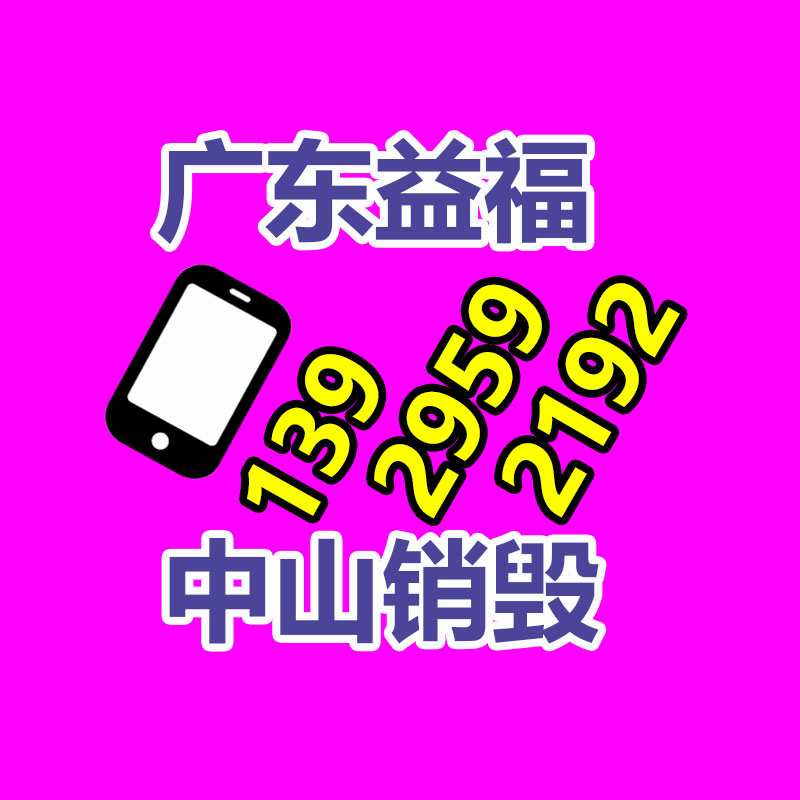 广东益福

139 2959 2192

中山销毁